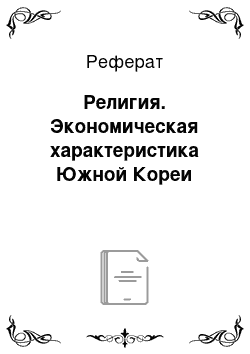 Реферат

Религия. Экономическая характеристика Южной Кореи